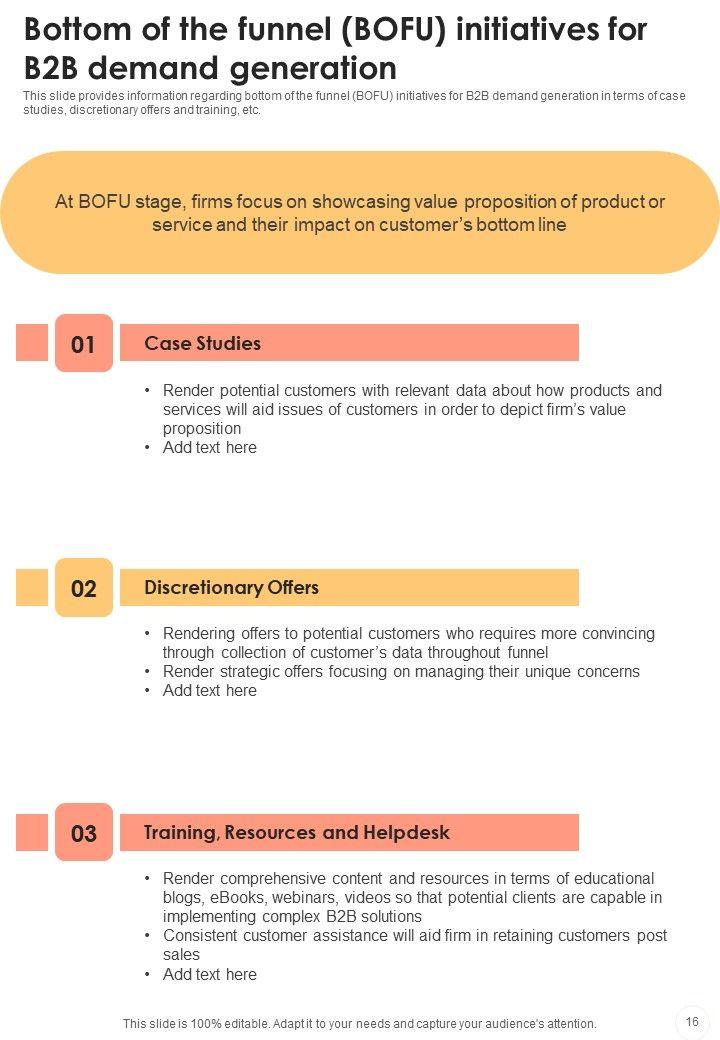 Bottom of the funnel (BOFU) initiatives for B2B demand generation

This slide provides information regarding bottom of the funnel (BOFU) initiatives for B2B demand generation in terms of case studies, discretionary offers and training, etc.

At BOFU stage, firms focus on showcasing value proposition of product or service and their impact on customer's bottom line

01

Case Studies

• Render potential customers with relevant data about how products and services will aid issues of customers in order to depict firm's value proposition
• Add text here

02

Discretionary Offers

• Rendering offers to potential customers who requires more convincing through collection of customer's data throughout funnel
• Render strategic offers focusing on managing their unique concerns
• Add text here

03

Training, Resources and Helpdesk

• Render comprehensive content and resources in terms of educational blogs, eBooks, webinars, videos so that potential clients are capable in implementing complex B2B solutions
• Consistent customer assistance will aid firm in retaining customers post sales
• Add text here

This slide is 100% editable. Adapt it to your needs and capture your audience's attention.

16